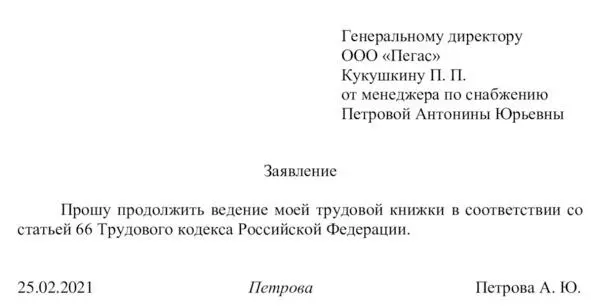 Генеральному директору
ООО «Пегас»
Кукушкину П. П.
от менеджера по снабжению
Петровой Антонины Юрьевны

Заявление

Прошу продолжить ведение моей трудовой книжки в соответствии со статьей 66 Трудового кодекса Российской Федерации.

25.02.2021 Петрова Петрова А. Ю.